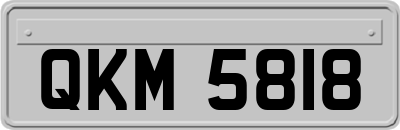 QKM 5818